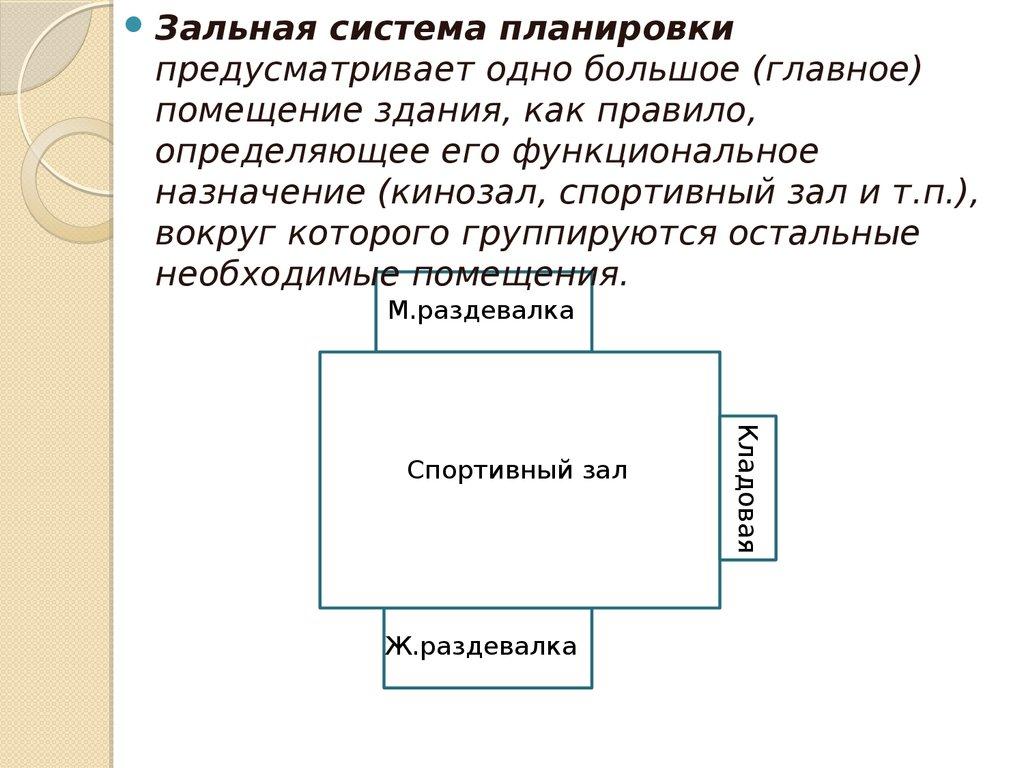 Зальная система планировки предусматривает одно большое (главное) помещение здания, как правило, определяющее его функциональное назначение (кинозал, спортивный зал и т.п.), вокруг которого группируются остальные необходимые помещения.

М.раздевалка

Спортивный зал

Кладовая

Ж.раздевалка